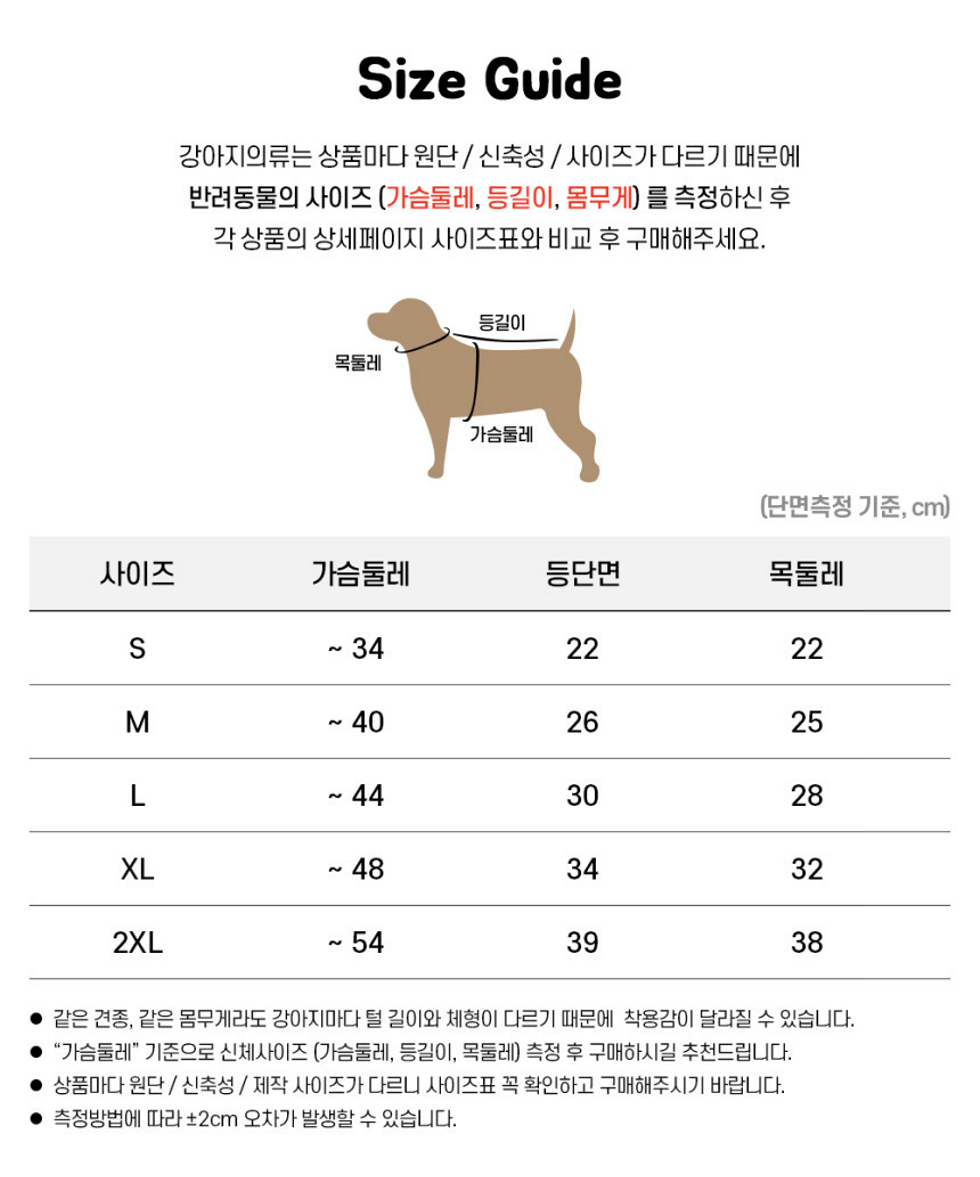 Size Guide

강아지의류는 상품마다 원단 / 신축성 / 사이즈가 다르기 때문에 반려동물의 사이즈 (가슴둘레, 등길이, 몸무게) 를 측정하신 후 각 상품의 상세페이지 사이즈표와 비교 후 구매해주세요.

등길이
목둘레
가슴둘레

(단면측정 기준, cm)

| 사이즈 | 가슴둘레 | 등단면 | 목둘레 |
|---|---|---|---|
| S | ~ 34 | 22 | 22 |
| M | ~ 40 | 26 | 25 |
| L | ~ 44 | 30 | 28 |
| XL | ~ 48 | 34 | 32 |
| 2XL | ~ 54 | 39 | 38 |

• 같은 견종, 같은 몸무게라도 강아지마다 털 길이와 체형이 다르기 때문에 착용감이 달라질 수 있습니다.
• "가슴둘레" 기준으로 신체사이즈 (가슴둘레, 등길이, 목둘레) 측정 후 구매하시길 추천드립니다.
• 상품마다 원단 / 신축성 / 제작 사이즈가 다르니 사이즈표 꼭 확인하고 구매해주시기 바랍니다.
• 측정방법에 따라 ±2cm 오차가 발생할 수 있습니다.